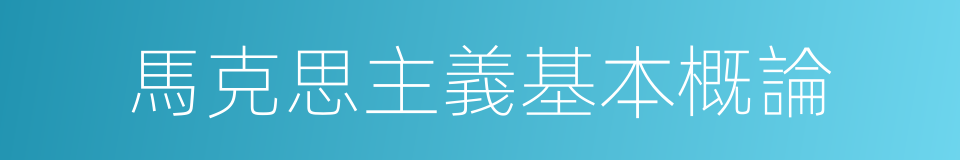 馬克思主義基本概論